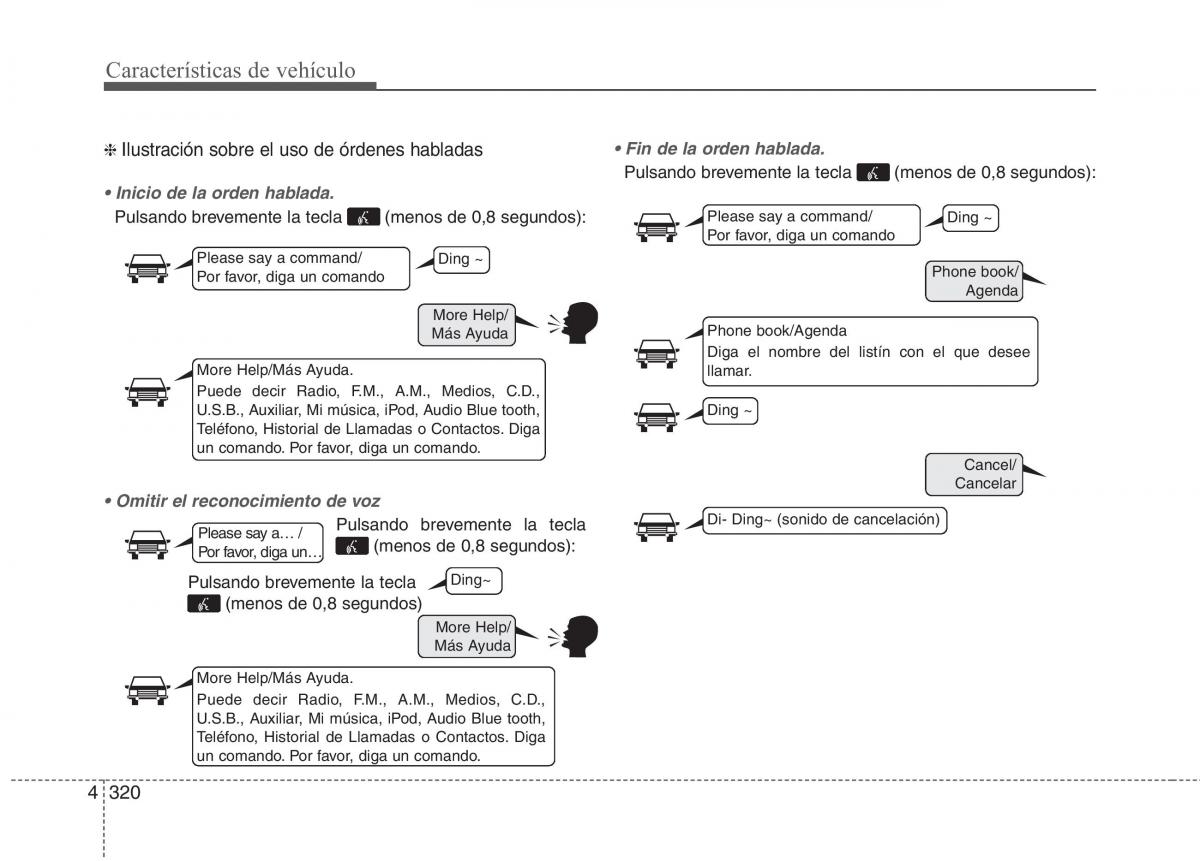 Características de vehículo

❈ Ilustración sobre el uso de órdenes habladas

• Inicio de la orden hablada.
Pulsando brevemente la tecla (menos de 0,8 segundos):

Please say a command/
Por favor, diga un comando

Ding ~

More Help/
Más Ayuda

More Help/Más Ayuda.
Puede decir Radio, F.M., A.M., Medios, C.D., U.S.B., Auxiliar, Mi música, iPod, Audio Blue tooth, Teléfono, Historial de Llamadas o Contactos. Diga un comando. Por favor, diga un comando.

• Omitir el reconocimiento de voz

Please say a… /
Por favor, diga un…

Pulsando brevemente la tecla (menos de 0,8 segundos):

Pulsando brevemente la tecla (menos de 0,8 segundos)

Ding~

More Help/
Más Ayuda

More Help/Más Ayuda.
Puede decir Radio, F.M., A.M., Medios, C.D., U.S.B., Auxiliar, Mi música, iPod, Audio Blue tooth, Teléfono, Historial de Llamadas o Contactos. Diga un comando. Por favor, diga un comando.

• Fin de la orden hablada.
Pulsando brevemente la tecla (menos de 0,8 segundos):

Please say a command/
Por favor, diga un comando

Ding ~

Phone book/
Agenda

Phone book/Agenda
Diga el nombre del listín con el que desee llamar.

Ding ~

Cancel/
Cancelar

Di- Ding~ (sonido de cancelación)

4 320